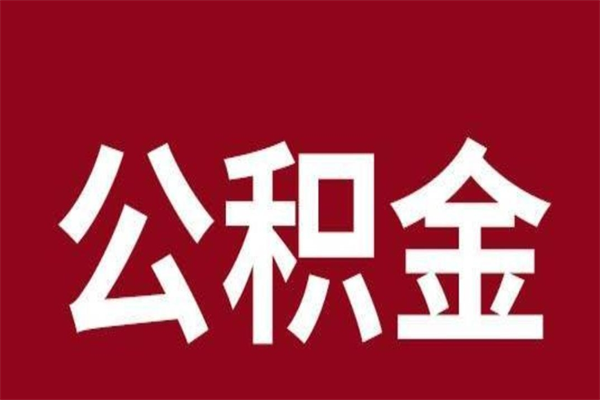 公积金